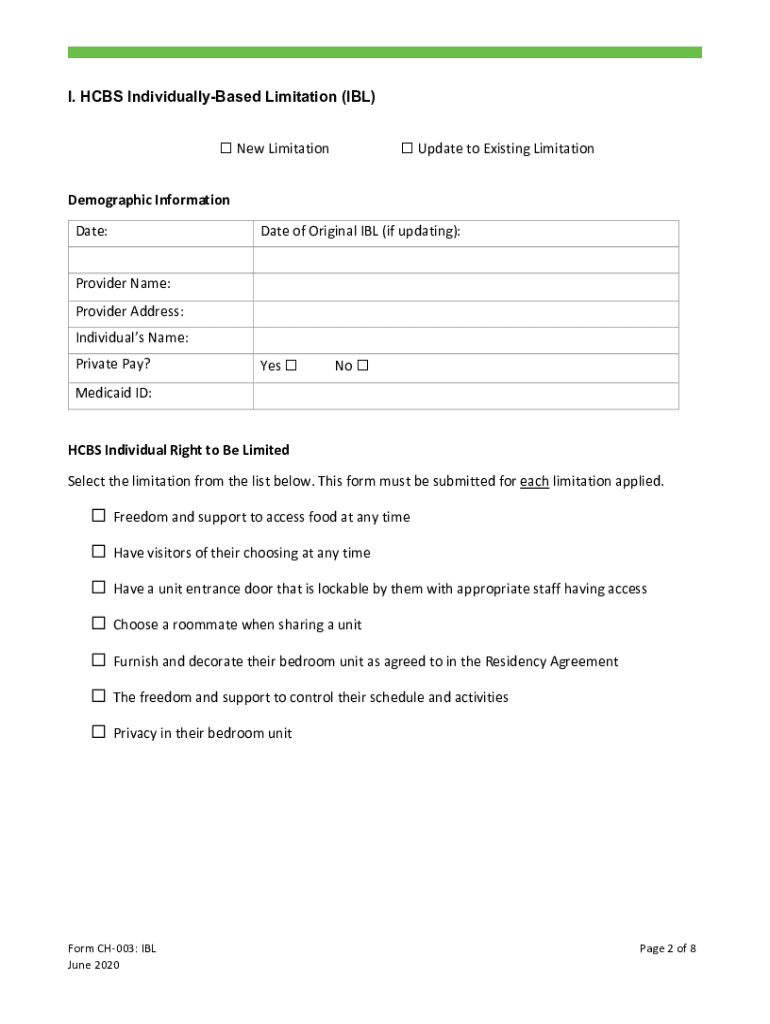 I. HCBS Individually-Based Limitation (IBL)

☐ New Limitation ☐ Update to Existing Limitation

Demographic Information

| Date: | Date of Original IBL (if updating): |
|---|---|
| | |
| Provider Name: | |
| Provider Address: | |
| Individual's Name: | |
| Private Pay? | Yes ☐ No ☐ |
| Medicaid ID: | |

HCBS Individual Right to Be Limited

Select the limitation from the list below. This form must be submitted for each limitation applied.

☐ Freedom and support to access food at any time

☐ Have visitors of their choosing at any time

☐ Have a unit entrance door that is lockable by them with appropriate staff having access

☐ Choose a roommate when sharing a unit

☐ Furnish and decorate their bedroom unit as agreed to in the Residency Agreement

☐ The freedom and support to control their schedule and activities

☐ Privacy in their bedroom unit

Form CH-003: IBL
June 2020

Page 2 of 8